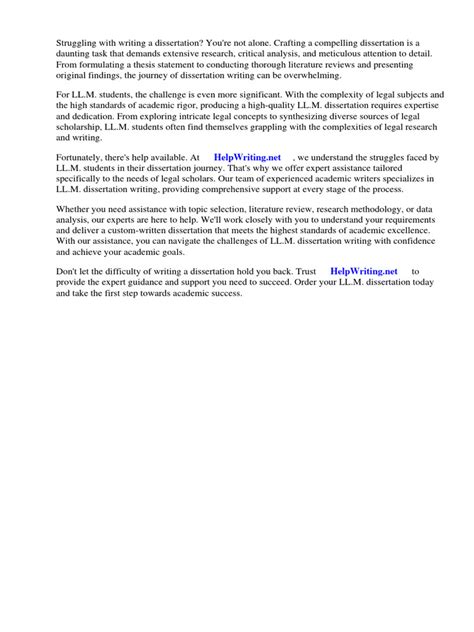 Struggling with writing a dissertation? You're not alone. Crafting a compelling dissertation is a daunting task that demands extensive research, critical analysis, and meticulous attention to detail. From formulating a thesis statement to conducting thorough literature reviews and presenting original findings, the journey of dissertation writing can be overwhelming.

For LL.M. students, the challenge is even more significant. With the complexity of legal subjects and the high standards of academic rigor, producing a high-quality LL.M. dissertation requires expertise and dedication. From exploring intricate legal concepts to synthesizing diverse sources of legal scholarship, LL.M. students often find themselves grappling with the complexities of legal research and writing.

Fortunately, there's help available. At HelpWriting.net , we understand the struggles faced by LL.M. students in their dissertation journey. That's why we offer expert assistance tailored specifically to the needs of legal scholars. Our team of experienced academic writers specializes in LL.M. dissertation writing, providing comprehensive support at every stage of the process.

Whether you need assistance with topic selection, literature review, research methodology, or data analysis, our experts are here to help. We'll work closely with you to understand your requirements and deliver a custom-written dissertation that meets the highest standards of academic excellence. With our assistance, you can navigate the challenges of LL.M. dissertation writing with confidence and achieve your academic goals.

Don't let the difficulty of writing a dissertation hold you back. Trust HelpWriting.net to provide the expert guidance and support you need to succeed. Order your LL.M. dissertation today and take the first step towards academic success.